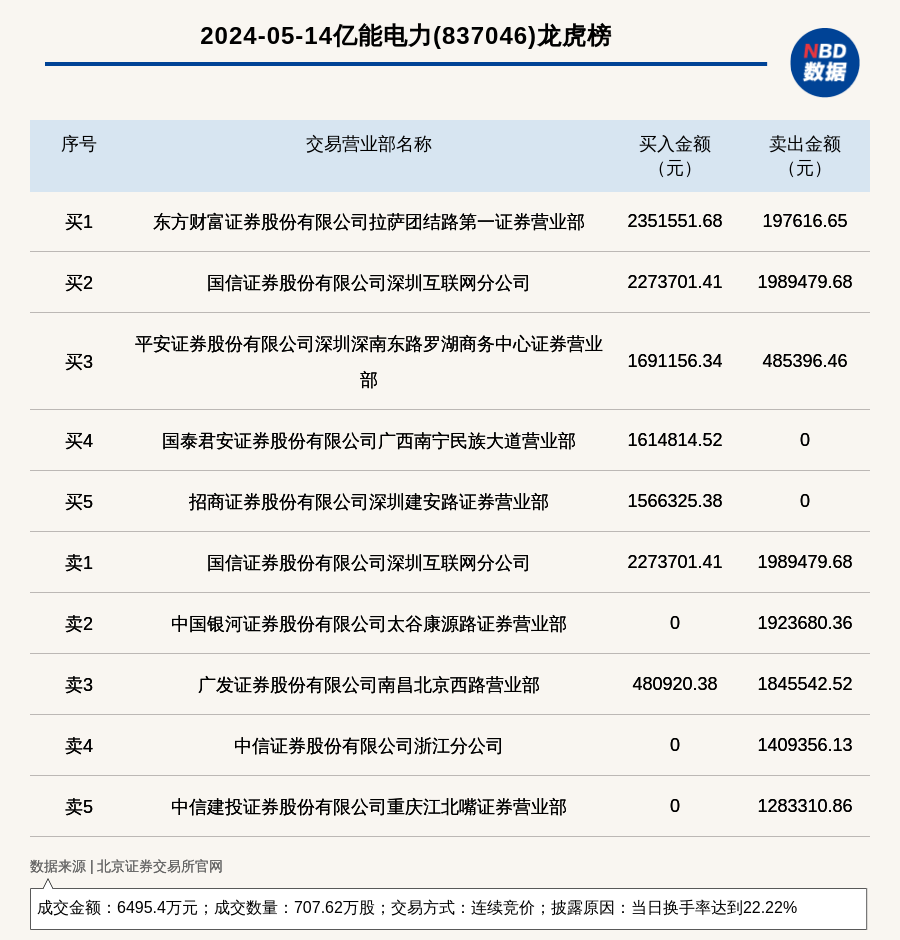 2024-05-14亿能电力(837046)龙虎榜

NBD 数据

| 序号 | 交易营业部名称 | 买入金额（元） | 卖出金额（元） |
|---|---|---|---|
| 买1 | 东方财富证券股份有限公司拉萨团结路第一证券营业部 | 2351551.68 | 197616.65 |
| 买2 | 国信证券股份有限公司深圳互联网分公司 | 2273701.41 | 1989479.68 |
| 买3 | 平安证券股份有限公司深圳深南东路罗湖商务中心证券营业部 | 1691156.34 | 485396.46 |
| 买4 | 国泰君安证券股份有限公司广西南宁民族大道营业部 | 1614814.52 | 0 |
| 买5 | 招商证券股份有限公司深圳建安路证券营业部 | 1566325.38 | 0 |
| 卖1 | 国信证券股份有限公司深圳互联网分公司 | 2273701.41 | 1989479.68 |
| 卖2 | 中国银河证券股份有限公司太谷康源路证券营业部 | 0 | 1923680.36 |
| 卖3 | 广发证券股份有限公司南昌北京西路营业部 | 480920.38 | 1845542.52 |
| 卖4 | 中信证券股份有限公司浙江分公司 | 0 | 1409356.13 |
| 卖5 | 中信建投证券股份有限公司重庆江北嘴证券营业部 | 0 | 1283310.86 |

数据来源 | 北京证券交易所官网

成交金额：6495.4万元；成交数量：707.62万股；交易方式：连续竞价；披露原因：当日换手率达到22.22%